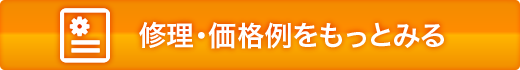 修理・価格例をもっとみる